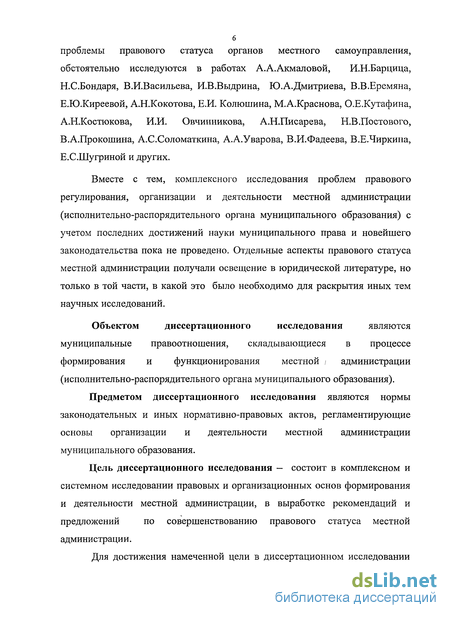 6

проблемы правового статуса органов местного самоуправления, обстоятельно исследуются в работах А.А.Акмаловой, И.Н.Барцица, Н.С.Бондаря, В.И.Васильева, И.В.Выдрина, Ю.А.Дмитриева, В.В.Еремяна, Е.Ю.Киреевой, А.Н.Кокотова, Е.И. Колюшина, М.А.Краснова, О.Е.Кутафина, А.Н.Костюкова, И.И. Овчинникова, А.Н.Писарева, Н.В.Постового, В.А.Прокошина, А.С.Соломаткина, А.А.Уварова, В.И.Фадеева, В.Е.Чиркина, Е.С.Шугриной и других.

Вместе с тем, комплексного исследования проблем правового регулирования, организации и деятельности местной администрации (исполнительно-распорядительного органа муниципального образования) с учетом последних достижений науки муниципального права и новейшего законодательства пока не проведено. Отдельные аспекты правового статуса местной администрации получали освещение в юридической литературе, но только в той части, в какой это было необходимо для раскрытия иных тем научных исследований.

Объектом диссертационного исследования являются муниципальные правоотношения, складывающиеся в процессе формирования и функционирования местной администрации (исполнительно-распорядительного органа муниципального образования).

Предметом диссертационного исследования являются нормы законодательных и иных нормативно-правовых актов, регламентирующие основы организации и деятельности местной администрации муниципального образования.

Цель диссертационного исследования – состоит в комплексном и системном исследовании правовых и организационных основ формирования и деятельности местной администрации, в выработке рекомендаций и предложений по совершенствованию правового статуса местной администрации.

Для достижения намеченной цели в диссертационном исследовании

dsLib.net
библиотека диссертаций